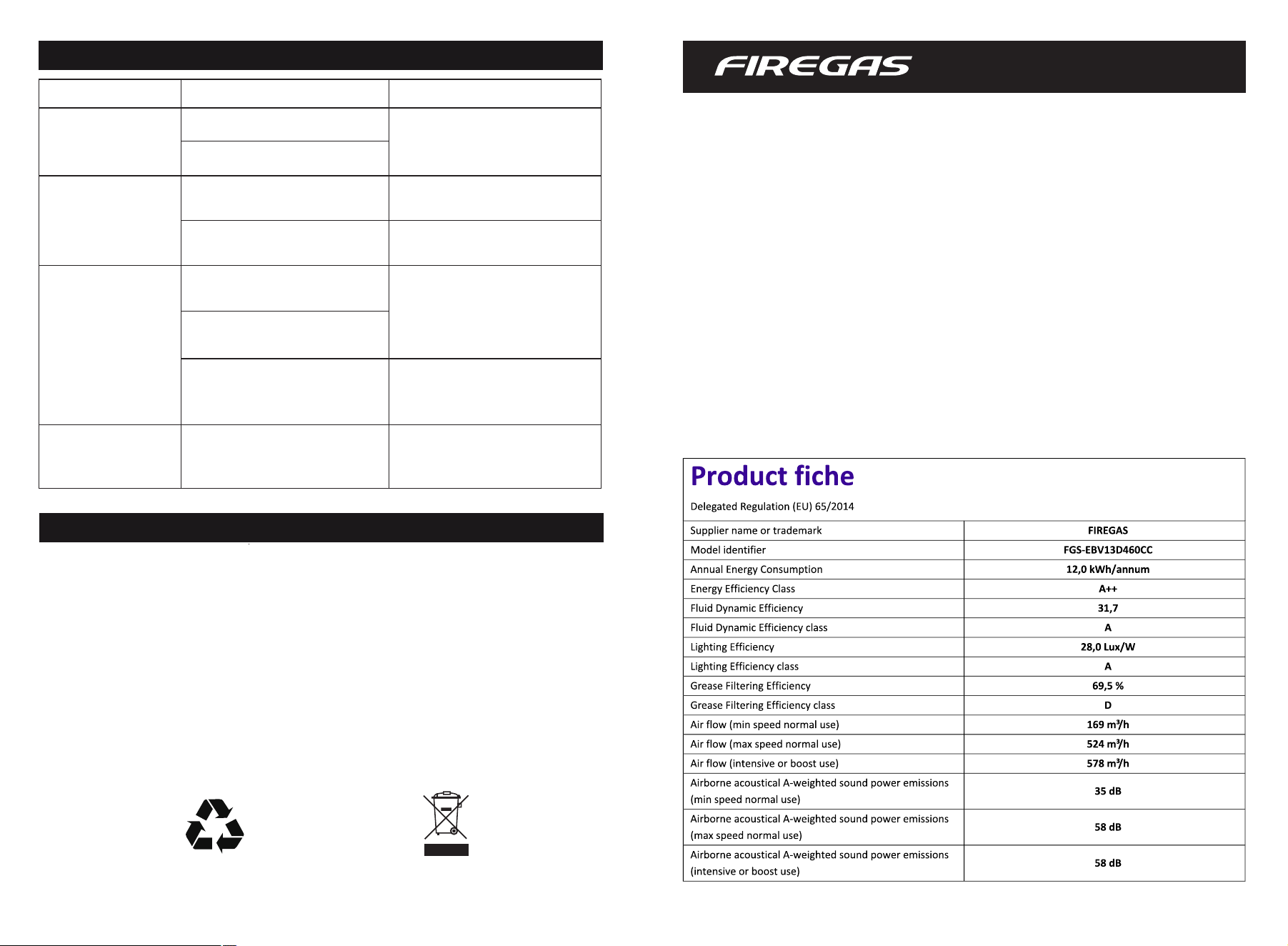 FIREGAS

Product fiche

Delegated Regulation (EU) 65/2014

| Supplier name or trademark | FIREGAS |
|---|---|
| Model identifier | FGS-EBV13D460CC |
| Annual Energy Consumption | 12,0 kWh/annum |
| Energy Efficiency Class | A++ |
| Fluid Dynamic Efficiency | 31,7 |
| Fluid Dynamic Efficiency class | A |
| Lighting Efficiency | 28,0 Lux/W |
| Lighting Efficiency class | A |
| Grease Filtering Efficiency | 69,5 % |
| Grease Filtering Efficiency class | D |
| Air flow (min speed normal use) | 169 m³/h |
| Air flow (max speed normal use) | 524 m³/h |
| Air flow (intensive or boost use) | 578 m³/h |
| Airborne acoustical A-weighted sound power emissions (min speed normal use) | 35 dB |
| Airborne acoustical A-weighted sound power emissions (max speed normal use) | 58 dB |
| Airborne acoustical A-weighted sound power emissions (intensive or boost use) | 58 dB |